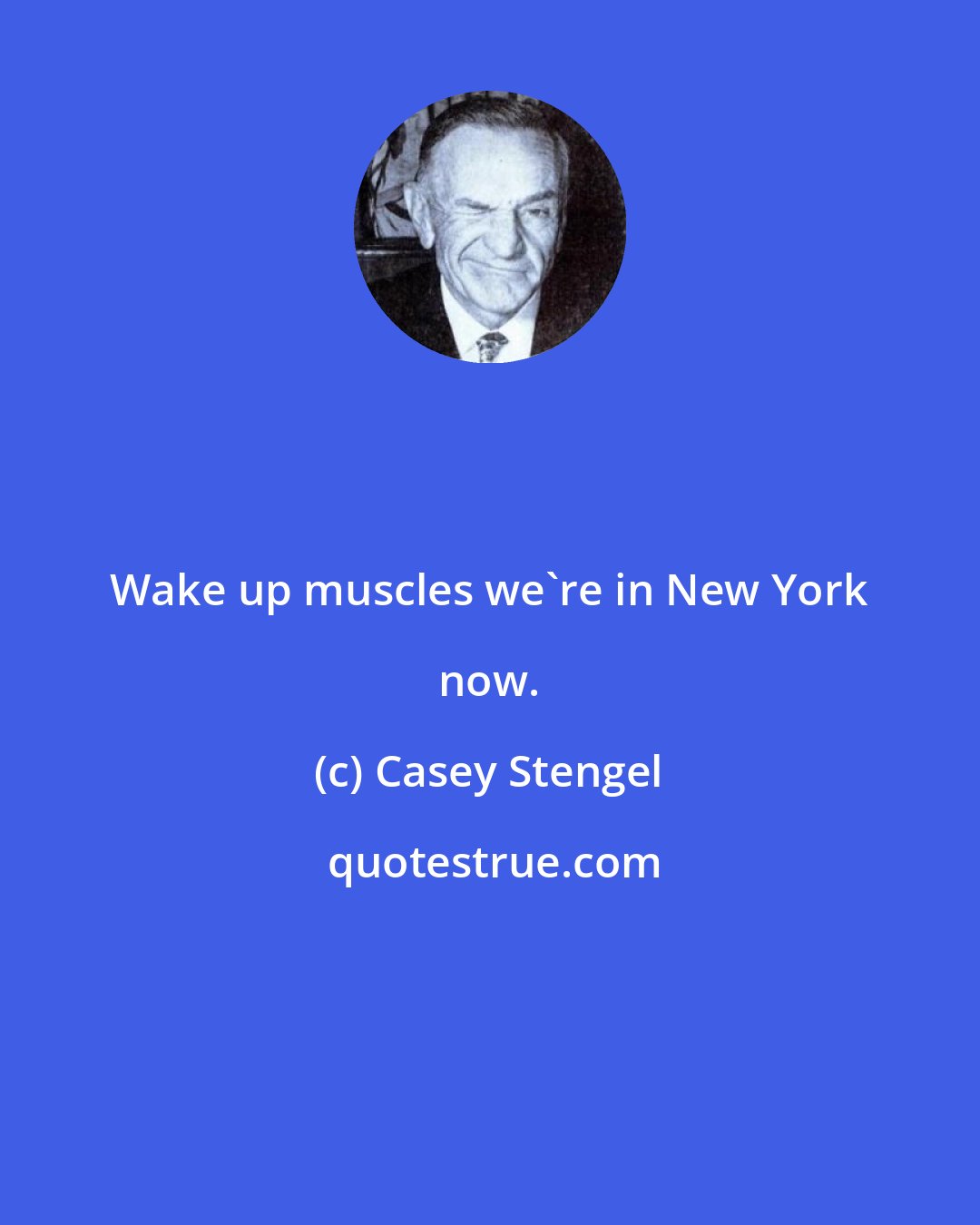 Wake up muscles we`re in New York now.

(c) Casey Stengel

quotestrue.com